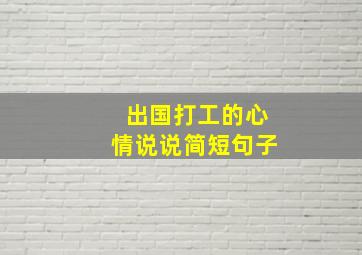 出国打工的心情说说简短句子